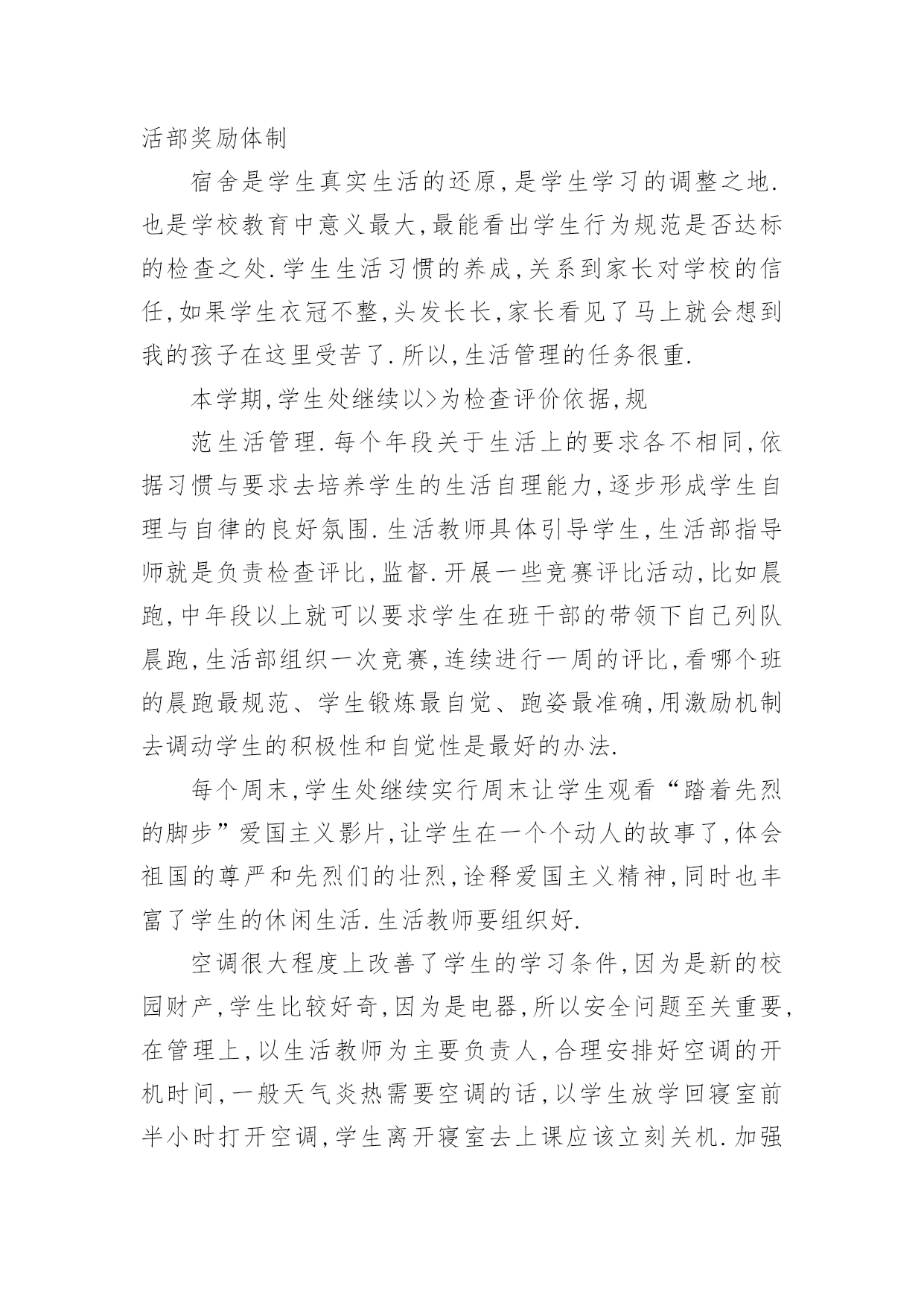 活部奖励体制

宿舍是学生真实生活的还原,是学生学习的调整之地.也是学校教育中意义最大,最能看出学生行为规范是否达标的检查之处.学生生活习惯的养成,关系到家长对学校的信任,如果学生衣冠不整,头发长长,家长看见了马上就会想到我的孩子在这里受苦了.所以,生活管理的任务很重.

本学期,学生处继续以>为检查评价依据,规

范生活管理.每个年段关于生活上的要求各不相同,依据习惯与要求去培养学生的生活自理能力,逐步形成学生自理与自律的良好氛围.生活教师具体引导学生,生活部指导师就是负责检查评比,监督.开展一些竞赛评比活动,比如晨跑,中年段以上就可以要求学生在班干部的带领下自己列队晨跑,生活部组织一次竞赛,连续进行一周的评比,看哪个班的晨跑最规范、学生锻炼最自觉、跑姿最准确,用激励机制去调动学生的积极性和自觉性是最好的办法.

每个周末,学生处继续实行周末让学生观看“踏着先烈的脚步”爱国主义影片,让学生在一个个动人的故事了,体会祖国的尊严和先烈们的壮烈,诠释爱国主义精神,同时也丰富了学生的休闲生活.生活教师要组织好.

空调很大程度上改善了学生的学习条件,因为是新的校园财产,学生比较好奇,因为是电器,所以安全问题至关重要,在管理上,以生活教师为主要负责人,合理安排好空调的开机时间,一般天气炎热需要空调的话,以学生放学回寝室前半小时打开空调,学生离开寝室去上课应该立刻关机.加强